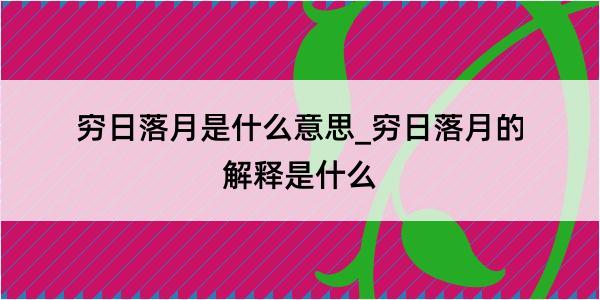 穷日落月是什么意思_穷日落月的解释是什么